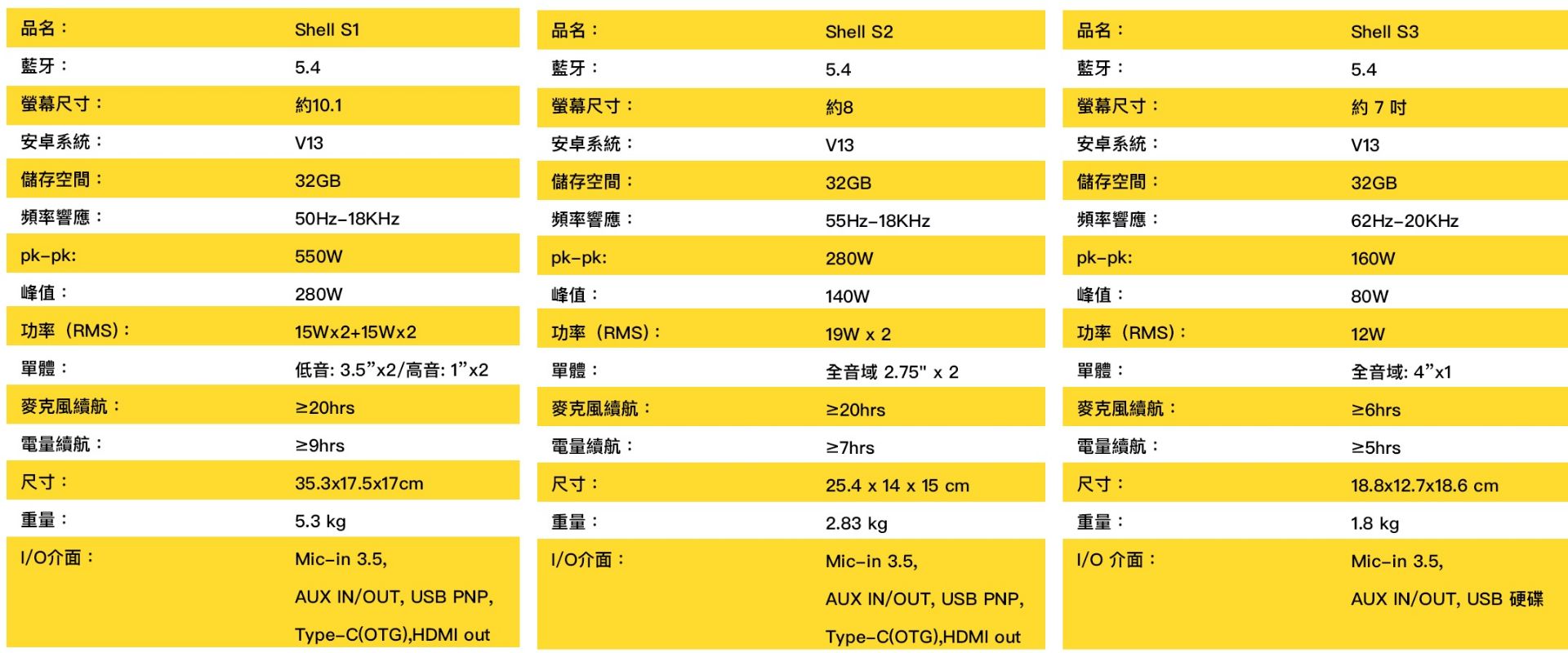 | 品名： | Shell S1 |
|---|---|
| 藍牙： | 5.4 |
| 螢幕尺寸： | 約10.1 |
| 安卓系統： | V13 |
| 儲存空間： | 32GB |
| 頻率響應： | 50Hz-18KHz |
| pk-pk: | 550W |
| 峰值： | 280W |
| 功率（RMS)： | 15Wx2+15Wx2 |
| 單體： | 低音: 3.5”x2/高音: 1”x2 |
| 麥克風續航： | ≥20hrs |
| 電量續航： | ≥9hrs |
| 尺寸： | 35.3x17.5x17cm |
| 重量： | 5.3 kg |
| I/O介面： | Mic-in 3.5, AUX IN/OUT, USB PNP, Type-C(OTG),HDMI out |

| 品名： | Shell S2 |
|---|---|
| 藍牙： | 5.4 |
| 螢幕尺寸： | 約8 |
| 安卓系統： | V13 |
| 儲存空間： | 32GB |
| 頻率響應： | 55Hz-18KHz |
| pk-pk: | 280W |
| 峰值： | 140W |
| 功率（RMS)： | 19W x 2 |
| 單體： | 全音域 2.75" x 2 |
| 麥克風續航： | ≥20hrs |
| 電量續航： | ≥7hrs |
| 尺寸： | 25.4 x 14 x 15 cm |
| 重量： | 2.83 kg |
| I/O介面： | Mic-in 3.5, AUX IN/OUT, USB PNP, Type-C(OTG),HDMI out |

| 品名： | Shell S3 |
|---|---|
| 藍牙： | 5.4 |
| 螢幕尺寸： | 約 7 吋 |
| 安卓系統： | V13 |
| 儲存空間： | 32GB |
| 頻率響應： | 62Hz-20KHz |
| pk-pk: | 160W |
| 峰值： | 80W |
| 功率（RMS)： | 12W |
| 單體： | 全音域: 4”x1 |
| 麥克風續航： | ≥6hrs |
| 電量續航： | ≥5hrs |
| 尺寸： | 18.8x12.7x18.6 cm |
| 重量： | 1.8 kg |
| I/O 介面： | Mic-in 3.5, AUX IN/OUT, USB 硬碟 |